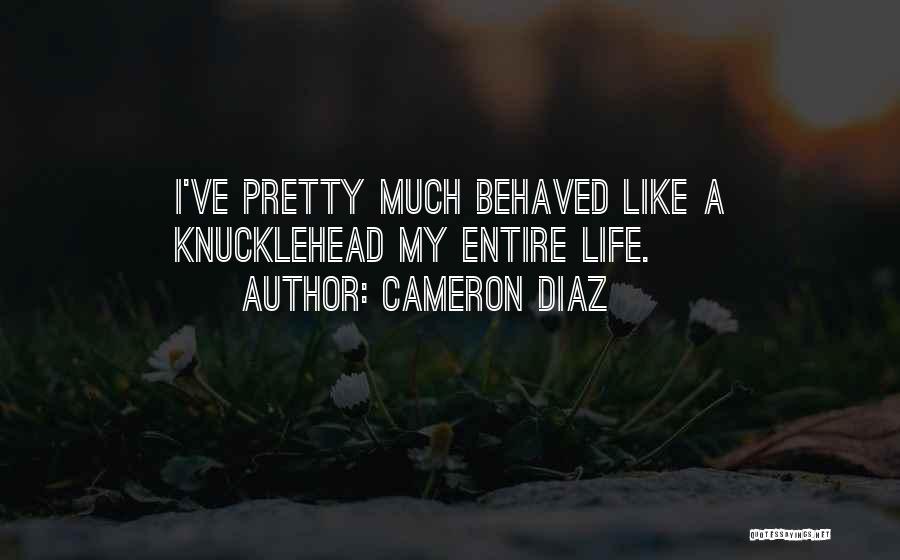 I'VE PRETTY MUCH BEHAVED LIKE A KNUCKLEHEAD MY ENTIRE LIFE.

AUTHOR: CAMERON DIAZ

QUOTESSAYINGS.NET